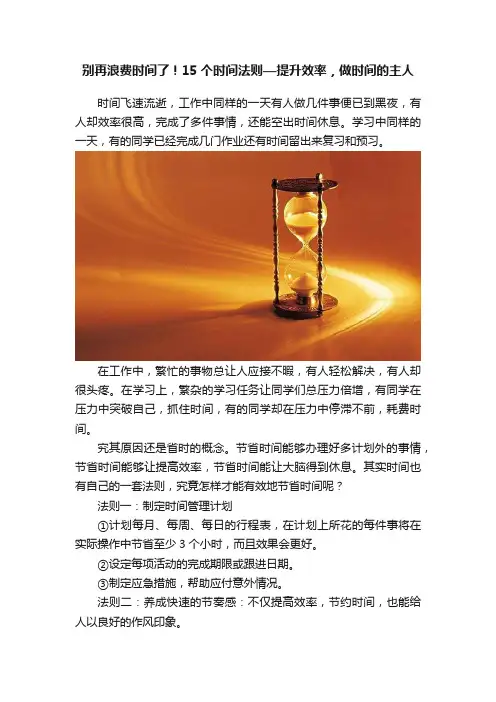 别再浪费时间了！15个时间法则—提升效率，做时间的主人

时间飞速流逝，工作中同样的一天有人做几件事便已到黑夜，有人却效率很高，完成了多件事情，还能空出时间休息。学习中同样的一天，有的同学已经完成几门作业还有时间留出来复习和预习。

在工作中，繁忙的事物总让人应接不暇，有人轻松解决，有人却很头疼。在学习上，繁杂的学习任务让同学们总压力倍增，有同学在压力中突破自己，抓住时间，有的同学却在压力中停滞不前，耗费时间。

究其原因还是省时的概念。节省时间能够办理好多计划外的事情，节省时间能够让提高效率，节省时间能让大脑得到休息。其实时间也有自己的一套法则，究竟怎样才能有效地节省时间呢？

法则一：制定时间管理计划

①计划每月、每周、每日的行程表，在计划上所花的每件事将在实际操作中节省至少3个小时，而且效果会更好。

②设定每项活动的完成期限或跟进日期。

③制定应急措施，帮助应付意外情况。

法则二：养成快速的节奏感：不仅提高效率，节约时间，也能给人以良好的作风印象。